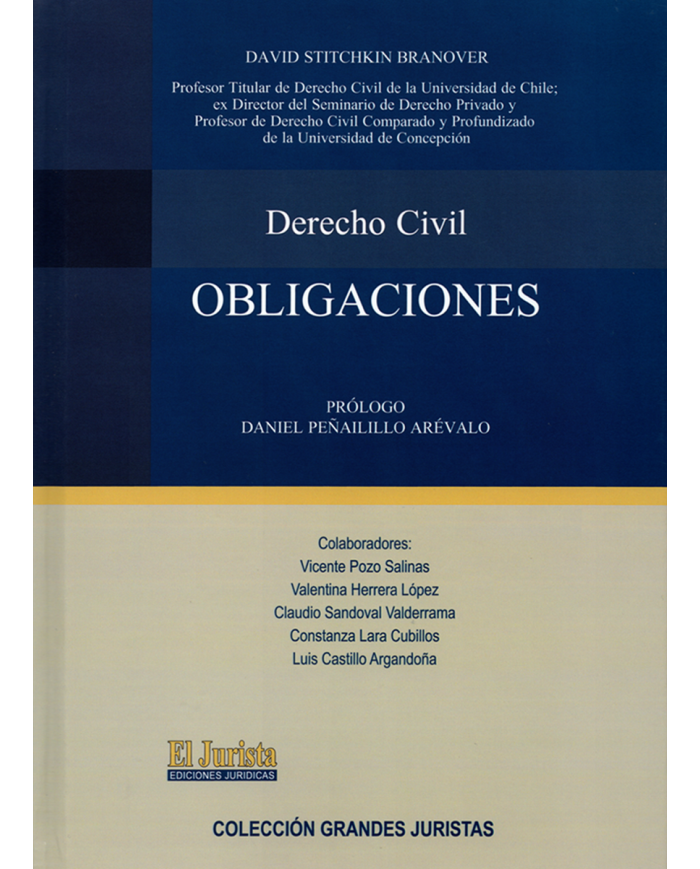 DAVID STITCHKIN BRANOVER

Profesor Titular de Derecho Civil de la Universidad de Chile; ex Director del Seminario de Derecho Privado y Profesor de Derecho Civil Comparado y Profundizado de la Universidad de Concepción

Derecho Civil

OBLIGACIONES

PRÓLOGO
DANIEL PEÑAILILLO ARÉVALO

Colaboradores:
Vicente Pozo Salinas
Valentina Herrera López
Claudio Sandoval Valderrama
Constanza Lara Cubillos
Luis Castillo Argandoña

El Jurista
EDICIONES JURIDICAS

COLECCIÓN GRANDES JURISTAS